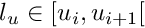 $l_u \in [u_i, u_{i+1}[$